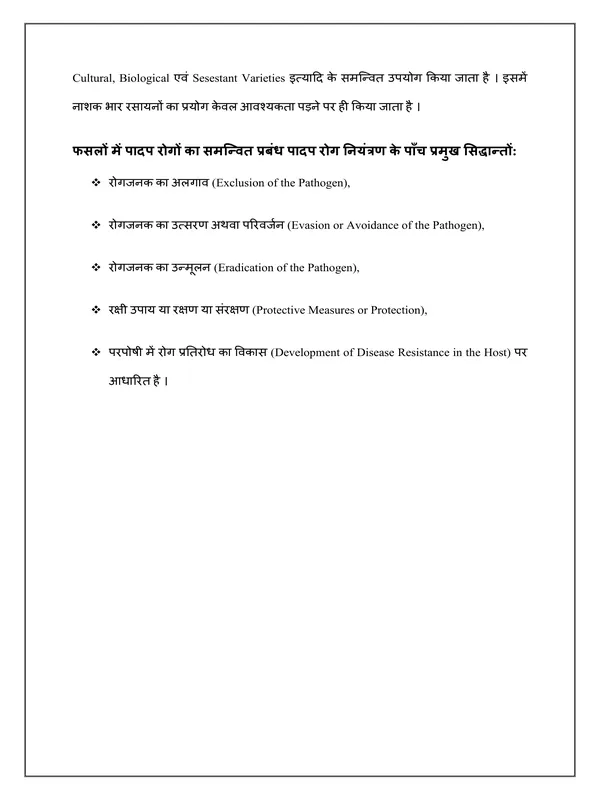 Cultural, Biological एवं Sesestant Varieties इत्यादि के समन्वित उपयोग किया जाता है । इसमें नाशक भार रसायनों का प्रयोग केवल आवश्यकता पड़ने पर ही किया जाता है ।

फसलों में पादप रोगों का समन्वित प्रबंध पादप रोग नियंत्रण के पाँच प्रमुख सिद्धान्तों:

❖ रोगजनक का अलगाव (Exclusion of the Pathogen),

❖ रोगजनक का उत्सरण अथवा परिवर्जन (Evasion or Avoidance of the Pathogen),

❖ रोगजनक का उन्मूलन (Eradication of the Pathogen),

❖ रक्षी उपाय या रक्षण या संरक्षण (Protective Measures or Protection),

❖ परपोषी में रोग प्रतिरोध का विकास (Development of Disease Resistance in the Host) पर आधारित है ।